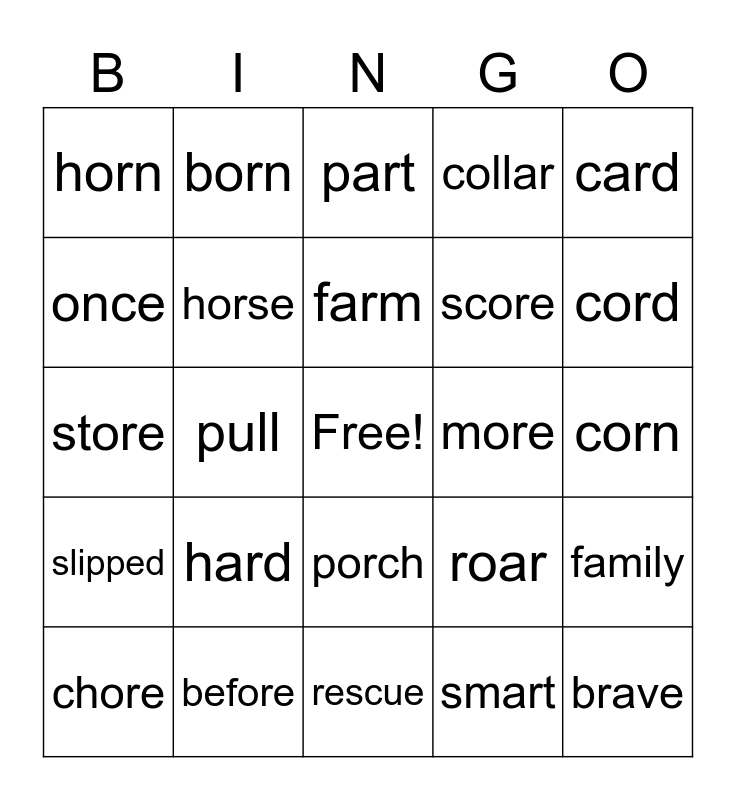 | B | I | N | G | O |
|---|---|---|---|---|
| horn | born | part | collar | card |
| once | horse | farm | score | cord |
| store | pull | Free! | more | corn |
| slipped | hard | porch | roar | family |
| chore | before | rescue | smart | brave |